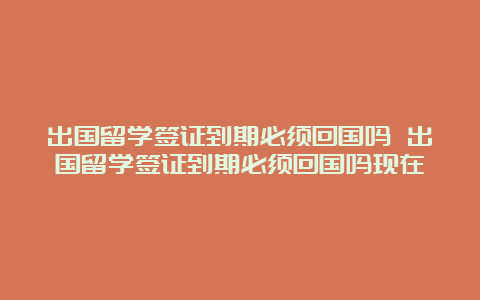 出国留学签证到期必须回国吗 出国留学签证到期必须回国吗现在